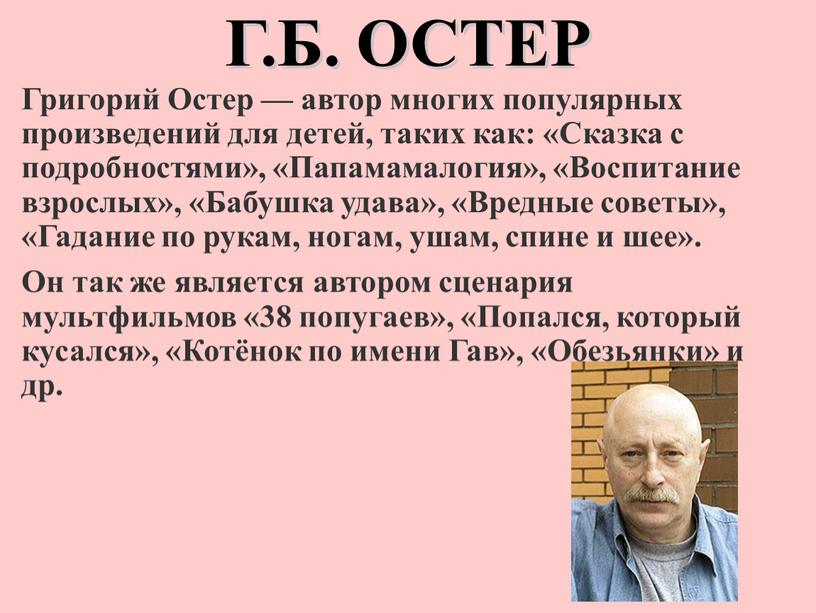 Г.Б. ОСТЕР

Григорий Остер — автор многих популярных произведений для детей, таких как: «Сказка с подробностями», «Папамамалогия», «Воспитание взрослых», «Бабушка удава», «Вредные советы», «Гадание по рукам, ногам, ушам, спине и шее».

Он так же является автором сценария мультфильмов «38 попугаев», «Попался, который кусался», «Котёнок по имени Гав», «Обезьянки» и др.